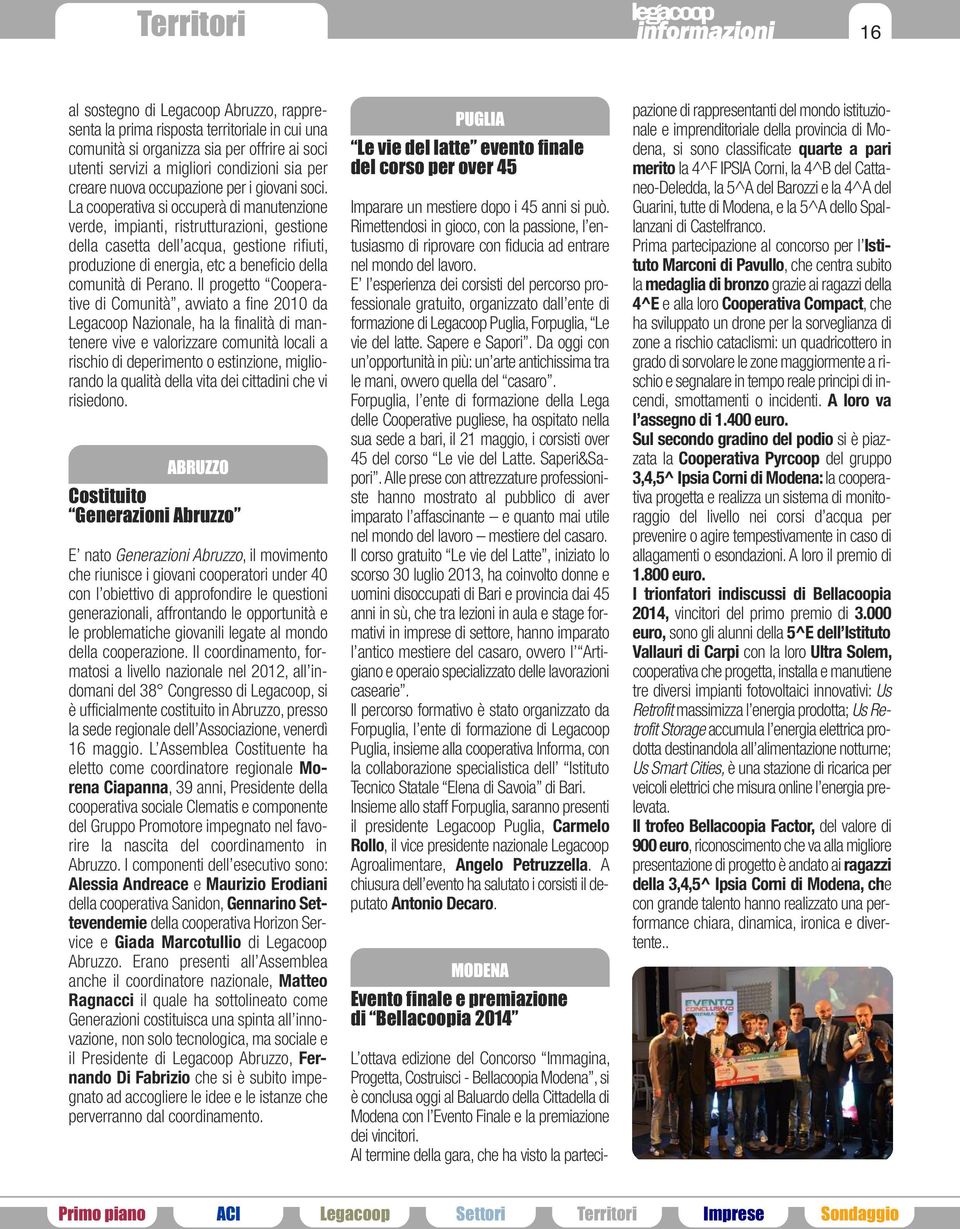 Territori

legacoop informazioni

16

al sostegno di Legacoop Abruzzo, rappresenta la prima risposta territoriale in cui una comunità si organizza sia per offrire ai soci utenti servizi a migliori condizioni sia per creare nuova occupazione per i giovani soci. La cooperativa si occuperà di manutenzione verde, impianti, ristrutturazioni, gestione della casetta dell'acqua, gestione rifiuti, produzione di energia, etc a beneficio della comunità di Perano. Il progetto "Cooperative di Comunità", avviato a fine 2010 da Legacoop Nazionale, ha la finalità di mantenere vive e valorizzare comunità locali a rischio di deperimento o estinzione, migliorando la qualità della vita dei cittadini che vi risiedono.

ABRUZZO

Costituito "Generazioni Abruzzo"

E' nato Generazioni Abruzzo, il movimento che riunisce i giovani cooperatori under 40 con l'obiettivo di approfondire le questioni generazionali, affrontando le opportunità e le problematiche giovanili legate al mondo della cooperazione. Il coordinamento, formatosi a livello nazionale nel 2012, all'indomani del 38° Congresso di Legacoop, si è ufficialmente costituito in Abruzzo, presso la sede regionale dell'Associazione, venerdì 16 maggio. L'Assemblea Costituente ha eletto come coordinatore regionale Morena Ciapanna, 39 anni, Presidente della cooperativa sociale Clematis e componente del Gruppo Promotore impegnato nel favorire la nascita del coordinamento in Abruzzo. I componenti dell'esecutivo sono: Alessia Andreace e Maurizio Erodiani della cooperativa Sanidon, Gennarino Settevendemie della cooperativa Horizon Service e Giada Marcotullio di Legacoop Abruzzo. Erano presenti all'Assemblea anche il coordinatore nazionale, Matteo Ragnacci il quale ha sottolineato come Generazioni costituisca una spinta all'innovazione, non solo tecnologica, ma sociale e il Presidente di Legacoop Abruzzo, Fernando Di Fabrizio che si è subito impegnato ad accogliere le idee e le istanze che perverranno dal coordinamento.

PUGLIA

"Le vie del latte" evento finale del corso per over 45

Imparare un mestiere dopo i 45 anni si può. Rimettendosi in gioco, con la passione, l'entusiasmo di riprovare con fiducia ad entrare nel mondo del lavoro.
E' l'esperienza dei corsisti del percorso professionale gratuito, organizzato dall'ente di formazione di Legacoop Puglia, Forpuglia, "Le vie del latte. Sapere e Sapori". Da oggi con un'opportunità in più: un'arte antichissima tra le mani, ovvero quella del "casaro".
Forpuglia, l'ente di formazione della Lega delle Cooperative pugliese, ha ospitato nella sua sede a bari, il 21 maggio, i corsisti over 45 del corso "Le vie del Latte. Saperi&Sapori". Alle prese con attrezzature professioniste hanno mostrato al pubblico di aver imparato l'affascinante – e quanto mai utile nel mondo del lavoro – mestiere del casaro.
Il corso gratuito "Le vie del Latte", iniziato lo scorso 30 luglio 2013, ha coinvolto donne e uomini disoccupati di Bari e provincia dai 45 anni in sù, che tra lezioni in aula e stage formativi in imprese di settore, hanno imparato l'antico mestiere del casaro, ovvero l'"Artigiano e operaio specializzato delle lavorazioni casearie".
Il percorso formativo è stato organizzato da Forpuglia, l'ente di formazione di Legacoop Puglia, insieme alla cooperativa Informa, con la collaborazione specialistica dell' "Istituto Tecnico Statale "Elena di Savoia" di Bari.
Insieme allo staff Forpuglia, saranno presenti il presidente Legacoop Puglia, Carmelo Rollo, il vice presidente nazionale Legacoop Agroalimentare, Angelo Petruzzella. A chiusura dell'evento ha salutato i corsisti il deputato Antonio Decaro.

MODENA

Evento finale e premiazione di "Bellacoopia 2014"

L'ottava edizione del Concorso "Immagina, Progetta, Costruisci - Bellacoopia Modena", si è conclusa oggi al Baluardo della Cittadella di Modena con l'Evento Finale e la premiazione dei vincitori.
Al termine della gara, che ha visto la partecipazione di rappresentanti del mondo istituzionale e imprenditoriale della provincia di Modena, si sono classificate quarte a pari merito la 4^F IPSIA Corni, la 4^B del Cattaneo-Deledda, la 5^A del Barozzi e la 4^A del Guarini, tutte di Modena, e la 5^A dello Spallanzani di Castelfranco.
Prima partecipazione al concorso per l'Istituto Marconi di Pavullo, che centra subito la medaglia di bronzo grazie ai ragazzi della 4^E e alla loro Cooperativa Compact, che ha sviluppato un drone per la sorveglianza di zone a rischio cataclismi: un quadricottero in grado di sorvolare le zone maggiormente a rischio e segnalare in tempo reale principi di incendi, smottamenti o incidenti. A loro va l'assegno di 1.400 euro.
Sul secondo gradino del podio si è piazzata la Cooperativa Pyrcoop del gruppo 3,4,5^ Ipsia Corni di Modena: la cooperativa progetta e realizza un sistema di monitoraggio del livello nei corsi d'acqua per prevenire o agire tempestivamente in caso di allagamenti o esondazioni. A loro il premio di 1.800 euro.
I trionfatori indiscussi di Bellacoopia 2014, vincitori del primo premio di 3.000 euro, sono gli alunni della 5^E dell'Istituto Vallauri di Carpi con la loro Ultra Solem, cooperativa che progetta, installa e manutiene tre diversi impianti fotovoltaici innovativi: Us Retrofit massimizza l'energia prodotta; Us Retrofit Storage accumula l'energia elettrica prodotta destinandola all'alimentazione notturne; Us Smart Cities, è una stazione di ricarica per veicoli elettrici che misura online l'energia prelevata.
Il trofeo Bellacoopia Factor, del valore di 900 euro, riconoscimento che va alla migliore presentazione di progetto è andato ai ragazzi della 3,4,5^ Ipsia Corni di Modena, che con grande talento hanno realizzato una performance chiara, dinamica, ironica e divertente..

EVENTO CONCLUSIVO

Primo piano ACI Legacoop Settori Territori Imprese Sondaggio